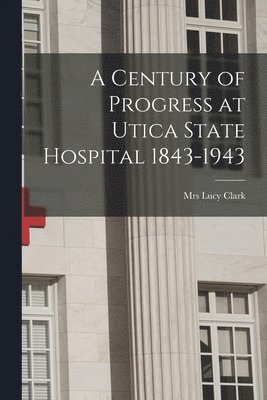 A Century of Progress at Utica State Hospital 1843-1943

Mrs Lucy Clark